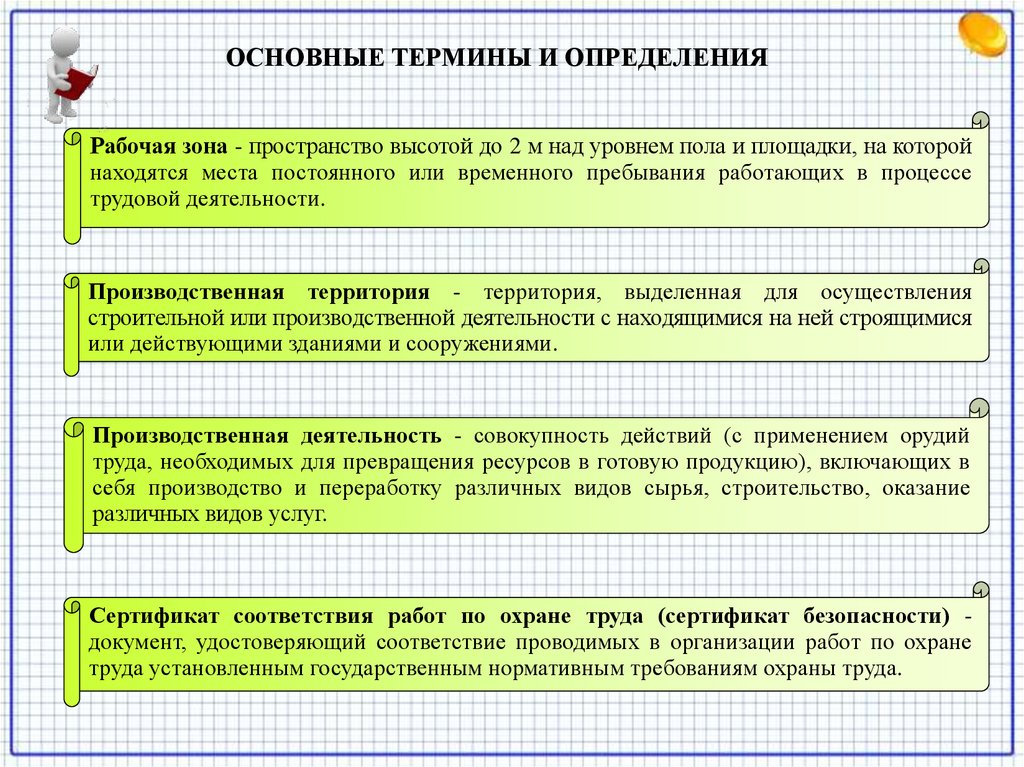 ОСНОВНЫЕ ТЕРМИНЫ И ОПРЕДЕЛЕНИЯ

Рабочая зона - пространство высотой до 2 м над уровнем пола и площадки, на которой находятся места постоянного или временного пребывания работающих в процессе трудовой деятельности.

Производственная территория - территория, выделенная для осуществления строительной или производственной деятельности с находящимися на ней строящимися или действующими зданиями и сооружениями.

Производственная деятельность - совокупность действий (с применением орудий труда, необходимых для превращения ресурсов в готовую продукцию), включающих в себя производство и переработку различных видов сырья, строительство, оказание различных видов услуг.

Сертификат соответствия работ по охране труда (сертификат безопасности) - документ, удостоверяющий соответствие проводимых в организации работ по охране труда установленным государственным нормативным требованиям охраны труда.